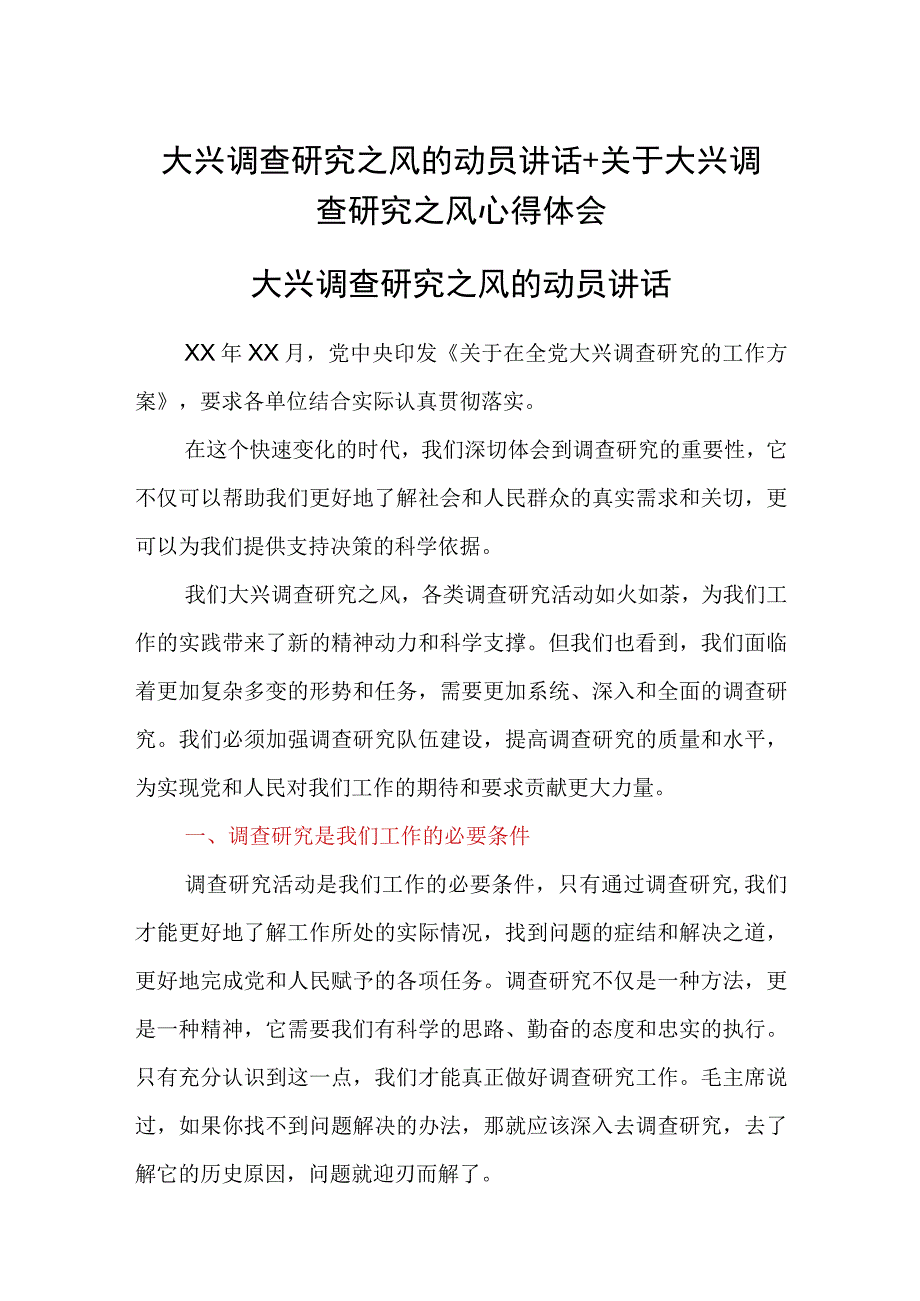 大兴调查研究之风的动员讲话+关于大兴调查研究之风心得体会

大兴调查研究之风的动员讲话

XX年XX月，党中央印发《关于在全党大兴调查研究的工作方案》，要求各单位结合实际认真贯彻落实。

在这个快速变化的时代，我们深切体会到调查研究的重要性，它不仅可以帮助我们更好地了解社会和人民群众的真实需求和关切，更可以为我们提供支持决策的科学依据。

我们大兴调查研究之风，各类调查研究活动如火如荼，为我们工作的实践带来了新的精神动力和科学支撑。但我们也看到，我们面临着更加复杂多变的形势和任务，需要更加系统、深入和全面的调查研究。我们必须加强调查研究队伍建设，提高调查研究的质量和水平，为实现党和人民对我们工作的期待和要求贡献更大力量。

一、调查研究是我们工作的必要条件

调查研究活动是我们工作的必要条件，只有通过调查研究,我们才能更好地了解工作所处的实际情况，找到问题的症结和解决之道，更好地完成党和人民赋予的各项任务。调查研究不仅是一种方法，更是一种精神，它需要我们有科学的思路、勤奋的态度和忠实的执行。只有充分认识到这一点，我们才能真正做好调查研究工作。毛主席说过，如果你找不到问题解决的办法，那就应该深入去调查研究，去了解它的历史原因，问题就迎刃而解了。